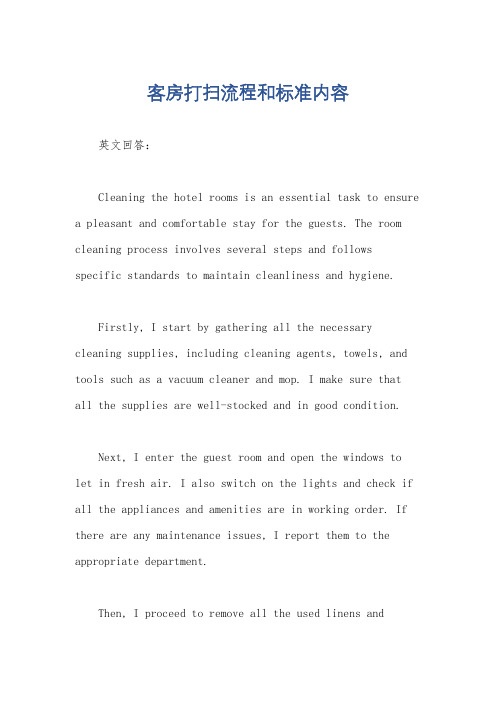 客房打扫流程和标准内容

英文回答：

Cleaning the hotel rooms is an essential task to ensure a pleasant and comfortable stay for the guests. The room cleaning process involves several steps and follows specific standards to maintain cleanliness and hygiene.

Firstly, I start by gathering all the necessary cleaning supplies, including cleaning agents, towels, and tools such as a vacuum cleaner and mop. I make sure that all the supplies are well-stocked and in good condition.

Next, I enter the guest room and open the windows to let in fresh air. I also switch on the lights and check if all the appliances and amenities are in working order. If there are any maintenance issues, I report them to the appropriate department.

Then, I proceed to remove all the used linens and